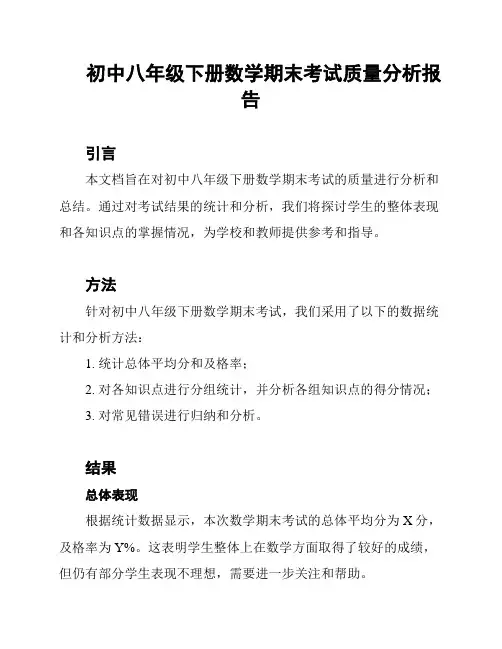 初中八年级下册数学期末考试质量分析报告

引言

本文档旨在对初中八年级下册数学期末考试的质量进行分析和总结。通过对考试结果的统计和分析，我们将探讨学生的整体表现和各知识点的掌握情况，为学校和教师提供参考和指导。

方法

针对初中八年级下册数学期末考试，我们采用了以下的数据统计和分析方法：

1. 统计总体平均分和及格率；

2. 对各知识点进行分组统计，并分析各组知识点的得分情况；

3. 对常见错误进行归纳和分析。

结果

总体表现

根据统计数据显示，本次数学期末考试的总体平均分为 X 分，及格率为 Y%。这表明学生整体上在数学方面取得了较好的成绩，但仍有部分学生表现不理想，需要进一步关注和帮助。